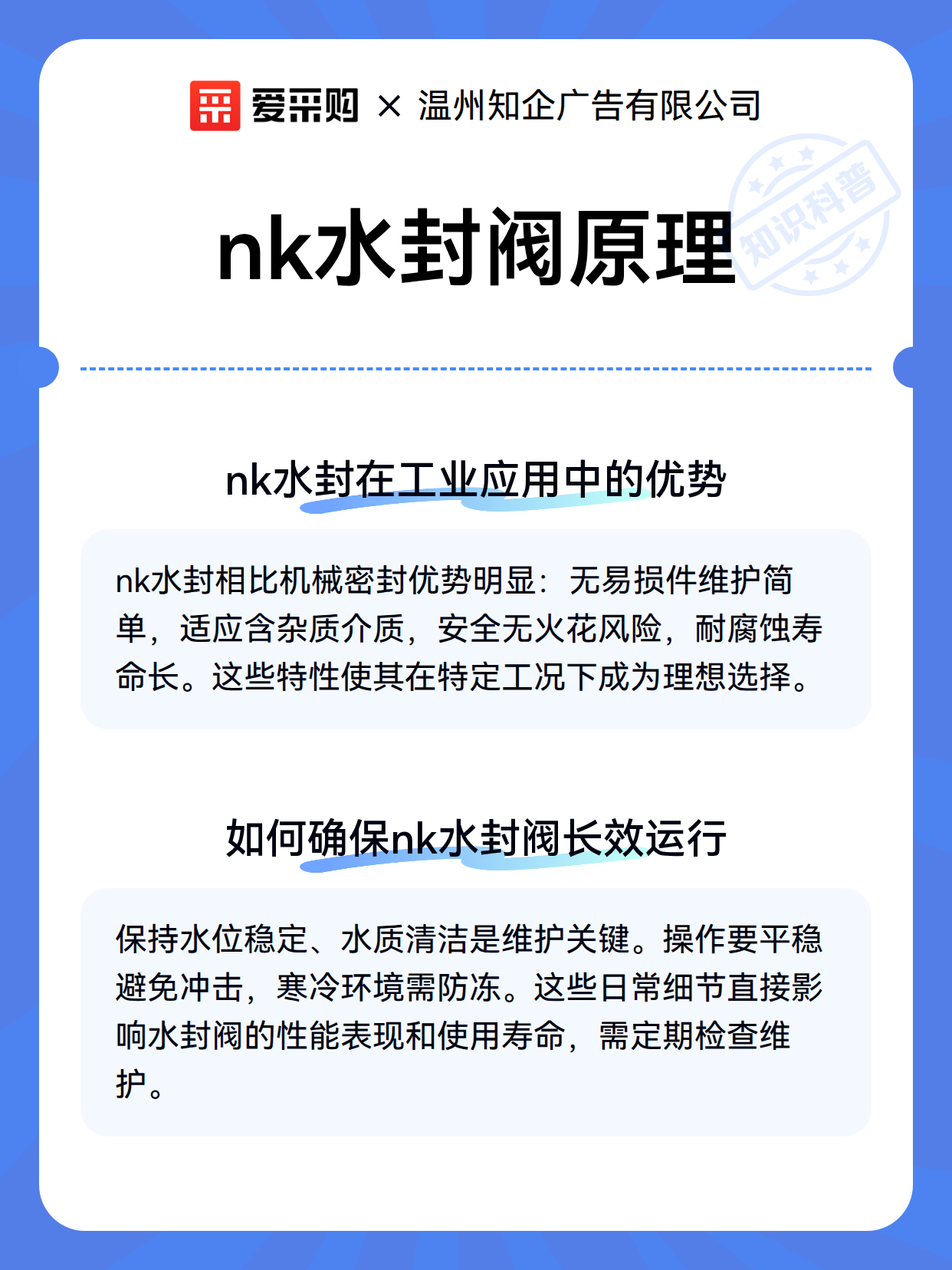 爱采购 × 温州知企广告有限公司

知识科普

nk水封阀原理

nk水封在工业应用中的优势

nk水封相比机械密封优势明显：无易损件维护简单，适应含杂质介质，安全无火花风险，耐腐蚀寿命长。这些特性使其在特定工况下成为理想选择。

如何确保nk水封阀长效运行

保持水位稳定、水质清洁是维护关键。操作要平稳避免冲击，寒冷环境需防冻。这些日常细节直接影响水封阀的性能表现和使用寿命，需定期检查维护。